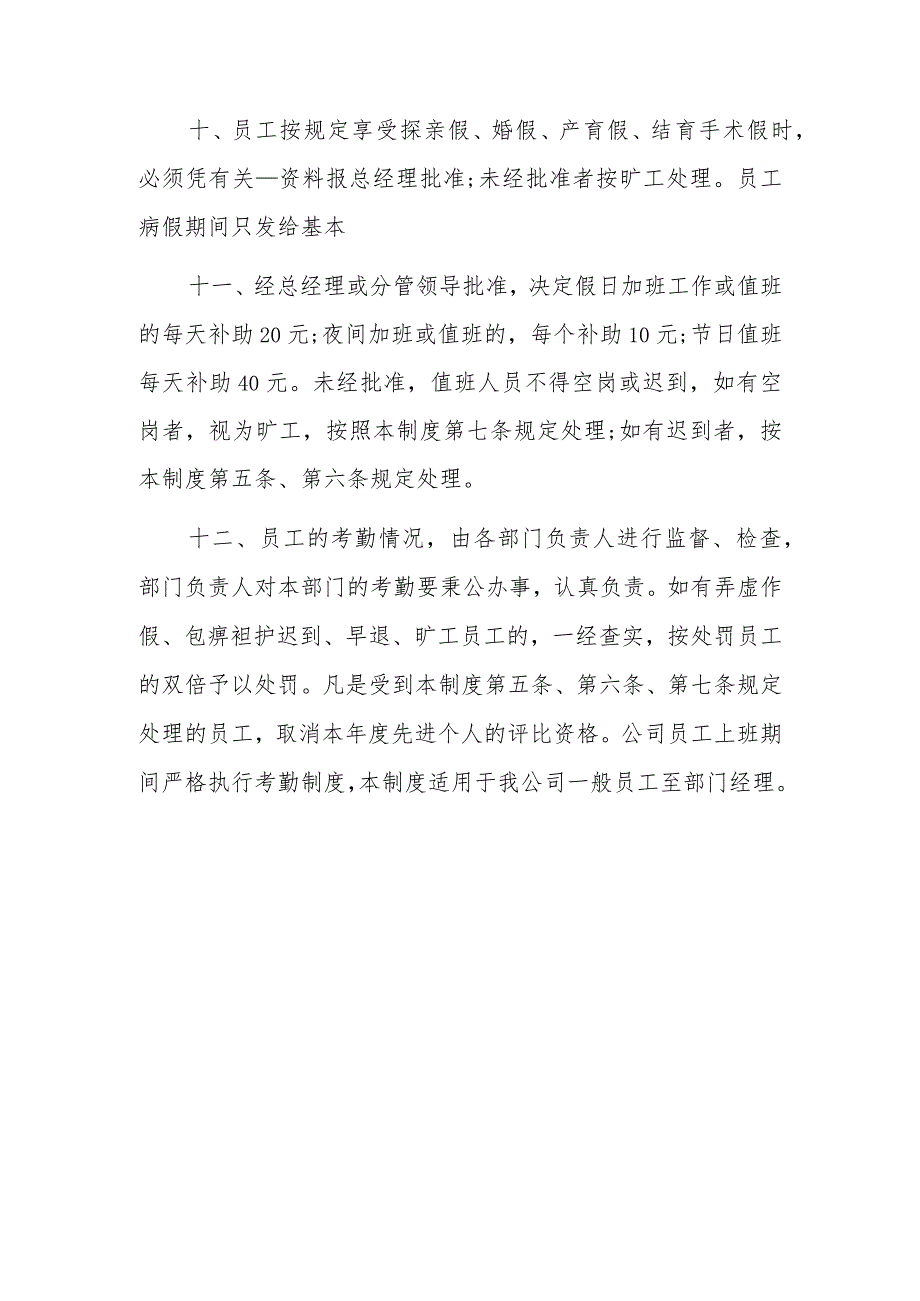 十、员工按规定享受探亲假、婚假、产育假、结育手术假时，必须凭有关—资料报总经理批准;未经批准者按旷工处理。员工病假期间只发给基本

十一、经总经理或分管领导批准，决定假日加班工作或值班的每天补助20元;夜间加班或值班的，每个补助10元;节日值班每天补助40元。未经批准，值班人员不得空岗或迟到，如有空岗者，视为旷工，按照本制度第七条规定处理;如有迟到者，按本制度第五条、第六条规定处理。

十二、员工的考勤情况，由各部门负责人进行监督、检查，部门负责人对本部门的考勤要秉公办事，认真负责。如有弄虚作假、包痹袒护迟到、早退、旷工员工的，一经查实，按处罚员工的双倍予以处罚。凡是受到本制度第五条、第六条、第七条规定处理的员工，取消本年度先进个人的评比资格。公司员工上班期间严格执行考勤制度,本制度适用于我公司一般员工至部门经理。